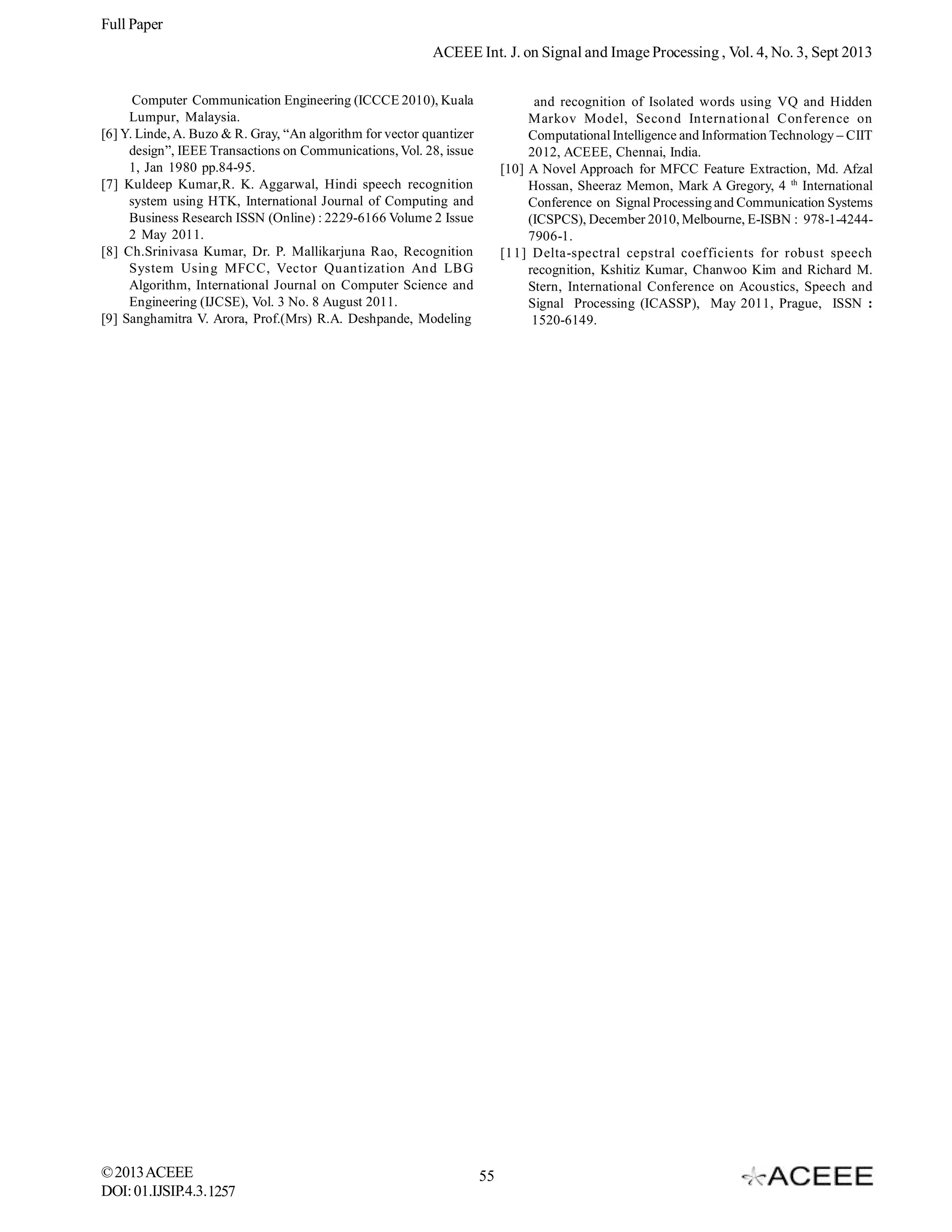 Full Paper

ACEEE Int. J. on Signal and Image Processing , Vol. 4, No. 3, Sept 2013

Computer Communication Engineering (ICCCE 2010), Kuala Lumpur, Malaysia.

[6] Y. Linde, A. Buzo & R. Gray, “An algorithm for vector quantizer design”, IEEE Transactions on Communications, Vol. 28, issue 1, Jan 1980 pp.84-95.

[7] Kuldeep Kumar,R. K. Aggarwal, Hindi speech recognition system using HTK, International Journal of Computing and Business Research ISSN (Online) : 2229-6166 Volume 2 Issue 2 May 2011.

[8] Ch.Srinivasa Kumar, Dr. P. Mallikarjuna Rao, Recognition System Using MFCC, Vector Quantization And LBG Algorithm, International Journal on Computer Science and Engineering (IJCSE), Vol. 3 No. 8 August 2011.

[9] Sanghamitra V. Arora, Prof.(Mrs) R.A. Deshpande, Modeling and recognition of Isolated words using VQ and Hidden Markov Model, Second International Conference on Computational Intelligence and Information Technology – CIIT 2012, ACEEE, Chennai, India.

[10] A Novel Approach for MFCC Feature Extraction, Md. Afzal Hossan, Sheeraz Memon, Mark A Gregory, 4 $^{th}$ International Conference on Signal Processing and Communication Systems (ICSPCS), December 2010, Melbourne, E-ISBN : 978-1-4244-7906-1.

[11] Delta-spectral cepstral coefficients for robust speech recognition, Kshitiz Kumar, Chanwoo Kim and Richard M. Stern, International Conference on Acoustics, Speech and Signal Processing (ICASSP), May 2011, Prague, ISSN : 1520-6149.

© 2013 ACEEE
DOI: 01.IJSIP.4.3.1257

55

ACEEE